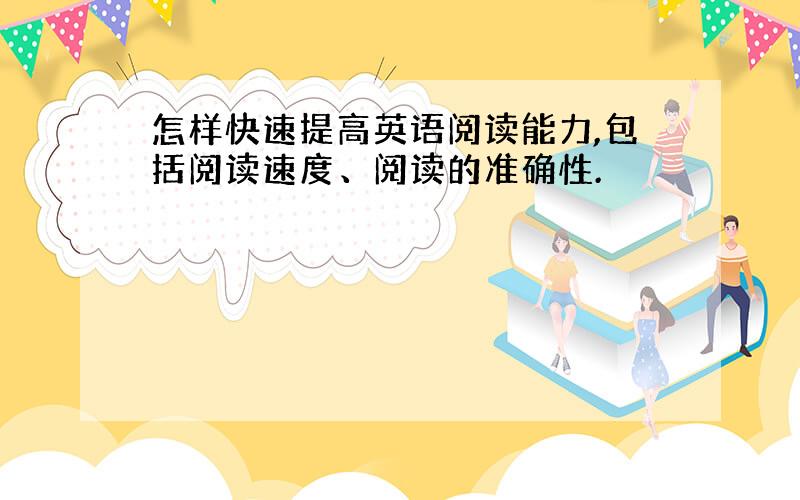 怎样快速提高英语阅读能力,包括阅读速度、阅读的准确性.